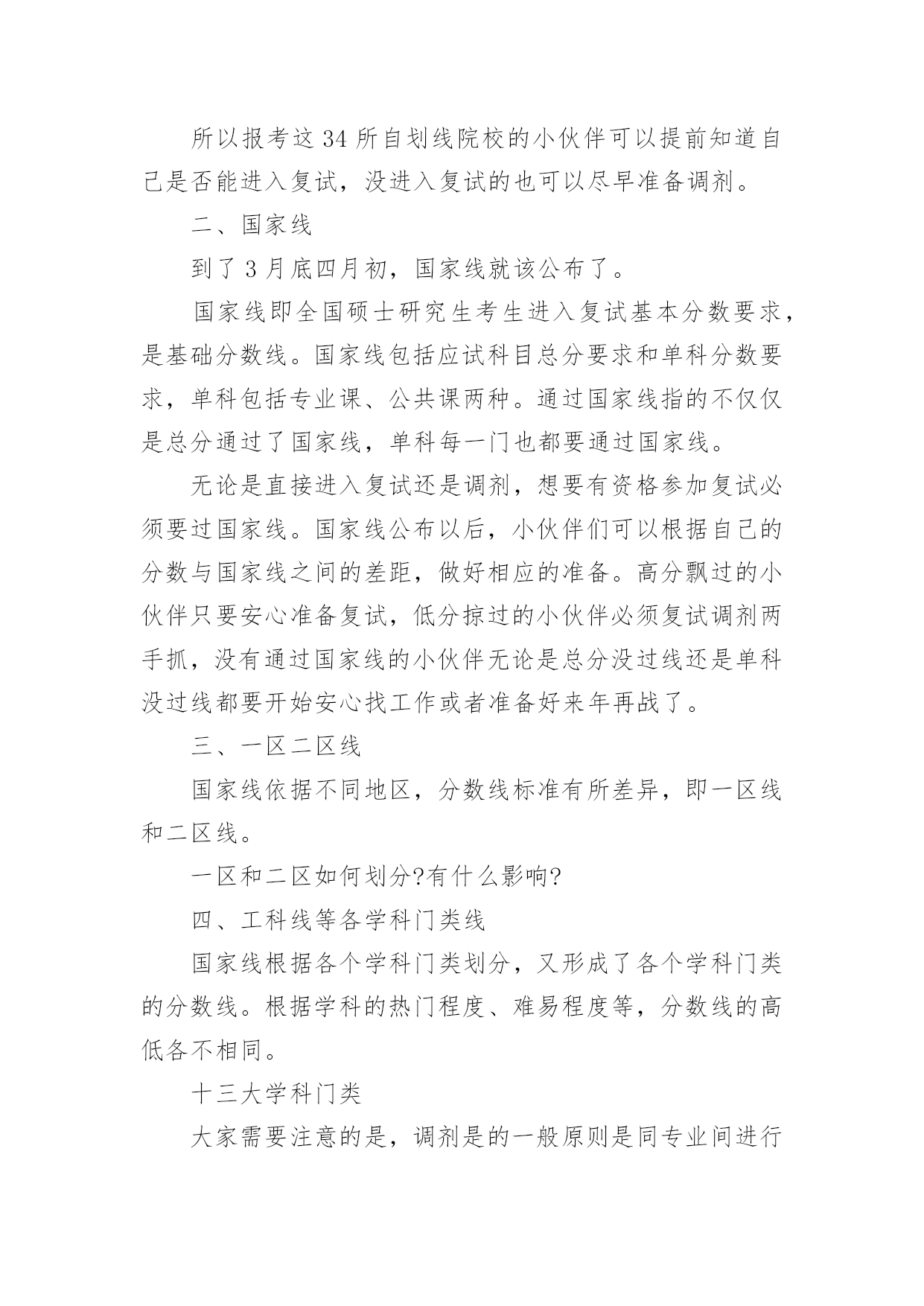 所以报考这34所自划线院校的小伙伴可以提前知道自己是否能进入复试，没进入复试的也可以尽早准备调剂。

二、国家线

到了3月底四月初，国家线就该公布了。

国家线即全国硕士研究生考生进入复试基本分数要求，是基础分数线。国家线包括应试科目总分要求和单科分数要求，单科包括专业课、公共课两种。通过国家线指的不仅仅是总分通过了国家线，单科每一门也都要通过国家线。

无论是直接进入复试还是调剂，想要有资格参加复试必须要过国家线。国家线公布以后，小伙伴们可以根据自己的分数与国家线之间的差距，做好相应的准备。高分飘过的小伙伴只要安心准备复试，低分掠过的小伙伴必须复试调剂两手抓，没有通过国家线的小伙伴无论是总分没过线还是单科没过线都要开始安心找工作或者准备好来年再战了。

三、一区二区线

国家线依据不同地区，分数线标准有所差异，即一区线和二区线。

一区和二区如何划分?有什么影响?

四、工科线等各学科门类线

国家线根据各个学科门类划分，又形成了各个学科门类的分数线。根据学科的热门程度、难易程度等，分数线的高低各不相同。

十三大学科门类

大家需要注意的是，调剂是的一般原则是同专业间进行